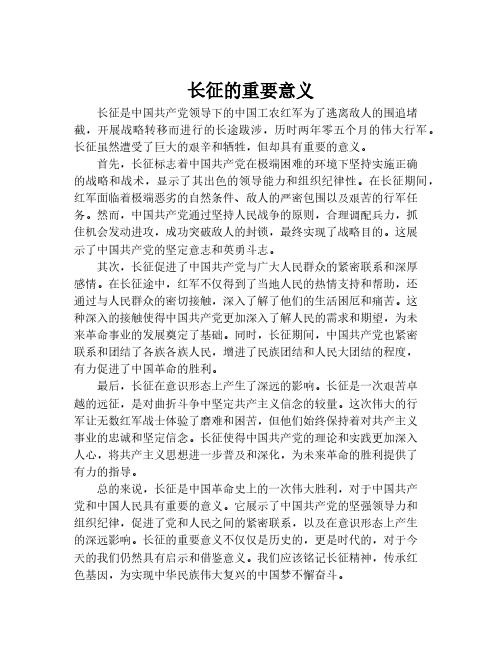 长征的重要意义

长征是中国共产党领导下的中国工农红军为了逃离敌人的围追堵截，开展战略转移而进行的长途跋涉，历时两年零五个月的伟大行军。长征虽然遭受了巨大的艰辛和牺牲，但却具有重要的意义。

首先，长征标志着中国共产党在极端困难的环境下坚持实施正确的战略和战术，显示了其出色的领导能力和组织纪律性。在长征期间，红军面临着极端恶劣的自然条件、敌人的严密包围以及艰苦的行军任务。然而，中国共产党通过坚持人民战争的原则，合理调配兵力，抓住机会发动进攻，成功突破敌人的封锁，最终实现了战略目的。这展示了中国共产党的坚定意志和英勇斗志。

其次，长征促进了中国共产党与广大人民群众的紧密联系和深厚感情。在长征途中，红军不仅得到了当地人民的热情支持和帮助，还通过与人民群众的密切接触，深入了解了他们的生活困厄和痛苦。这种深入的接触使得中国共产党更加深入了解人民的需求和期望，为未来革命事业的发展奠定了基础。同时，长征期间，中国共产党也紧密联系和团结了各族各族人民，增进了民族团结和人民大团结的程度，有力促进了中国革命的胜利。

最后，长征在意识形态上产生了深远的影响。长征是一次艰苦卓越的远征，是对曲折斗争中坚定共产主义信念的较量。这次伟大的行军让无数红军战士体验了磨难和困苦，但他们始终保持着对共产主义事业的忠诚和坚定信念。长征使得中国共产党的理论和实践更加深入人心，将共产主义思想进一步普及和深化，为未来革命的胜利提供了有力的指导。

总的来说，长征是中国革命史上的一次伟大胜利，对于中国共产党和中国人民具有重要的意义。它展示了中国共产党的坚强领导力和组织纪律，促进了党和人民之间的紧密联系，以及在意识形态上产生的深远影响。长征的重要意义不仅仅是历史的，更是时代的，对于今天的我们仍然具有启示和借鉴意义。我们应该铭记长征精神，传承红色基因，为实现中华民族伟大复兴的中国梦不懈奋斗。